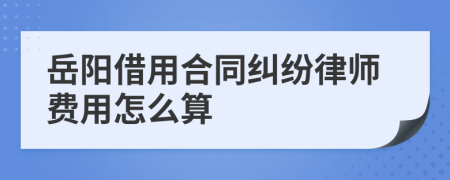 岳阳借用合同纠纷律师费用怎么算